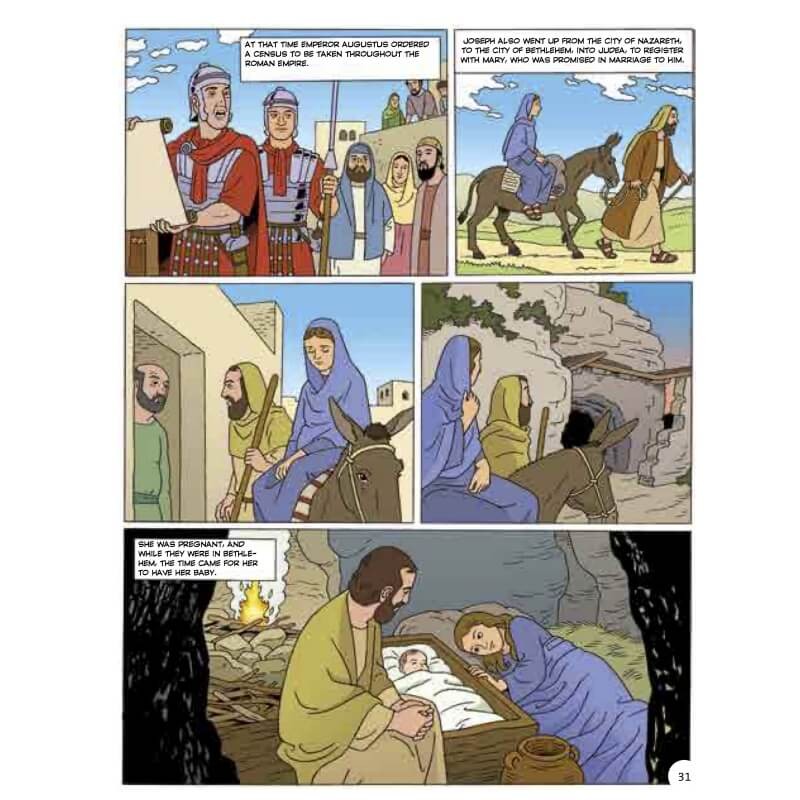 AT THAT TIME EMPEROR AUGUSTUS ORDERED A CENSUS TO BE TAKEN THROUGHOUT THE ROMAN EMPIRE.

JOSEPH ALSO WENT UP FROM THE CITY OF NAZARETH, TO THE CITY OF BETHLEHEM, INTO JUDEA, TO REGISTER WITH MARY, WHO WAS PROMISED IN MARRIAGE TO HIM.

SHE WAS PREGNANT, AND WHILE THEY WERE IN BETHLEHEM, THE TIME CAME FOR HER TO HAVE HER BABY.

31